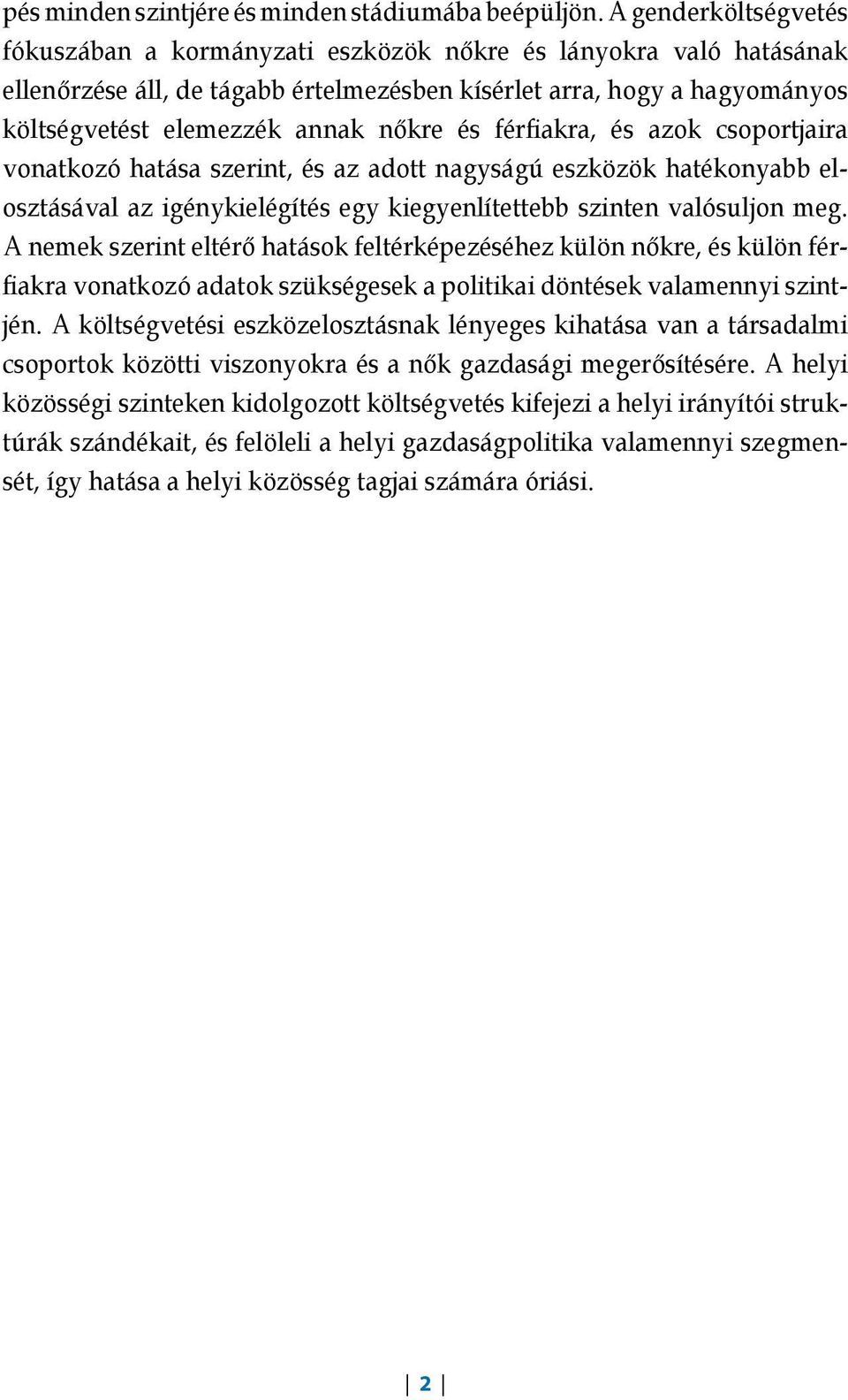 pés minden szintjére és minden stádiumába beépüljön. A genderköltségvetés fókuszában a kormányzati eszközök nőkre és lányokra való hatásának ellenőrzése áll, de tágabb értelmezésben kísérlet arra, hogy a hagyományos költségvetést elemezzék annak nőkre és férfiakra, és azok csoportjaira vonatkozó hatása szerint, és az adott nagyságú eszközök hatékonyabb elosztásával az igénykielégítés egy kiegyenlítettebb szinten valósuljon meg. A nemek szerint eltérő hatások feltérképezéséhez külön nőkre, és külön férfiakra vonatkozó adatok szükségesek a politikai döntések valamennyi szintjén. A költségvetési eszközelosztásnak lényeges kihatása van a társadalmi csoportok közötti viszonyokra és a nők gazdasági megerősítésére. A helyi közösségi szinteken kidolgozott költségvetés kifejezi a helyi irányítói struktúrák szándékait, és felöleli a helyi gazdaságpolitika valamennyi szegmensét, így hatása a helyi közösség tagjai számára óriási.

2